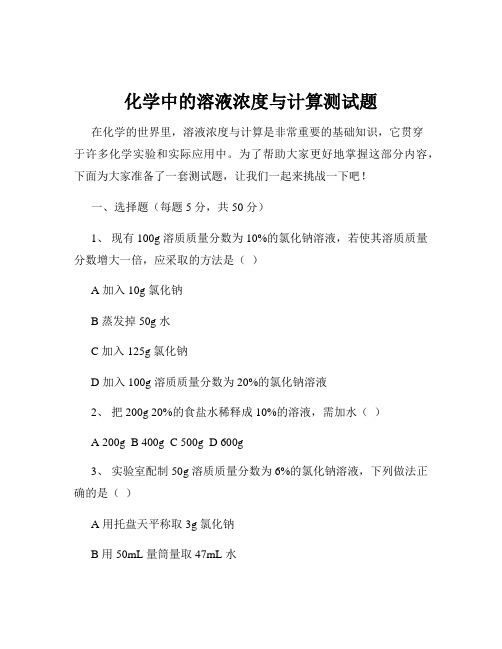 化学中的溶液浓度与计算测试题

在化学的世界里，溶液浓度与计算是非常重要的基础知识，它贯穿于许多化学实验和实际应用中。为了帮助大家更好地掌握这部分内容，下面为大家准备了一套测试题，让我们一起来挑战一下吧！

一、选择题（每题 5 分，共 50 分）

1、 现有 100g 溶质质量分数为 10%的氯化钠溶液，若使其溶质质量分数增大一倍，应采取的方法是（ ）

A 加入 10g 氯化钠

B 蒸发掉 50g 水

C 加入 125g 氯化钠

D 加入 100g 溶质质量分数为 20%的氯化钠溶液

2、 把 200g 20%的食盐水稀释成 10%的溶液，需加水（ ）

A 200g B 400g C 500g D 600g

3、 实验室配制 50g 溶质质量分数为 6%的氯化钠溶液，下列做法正确的是（ ）

A 用托盘天平称取 3g 氯化钠

B 用 50mL 量筒量取 47mL 水